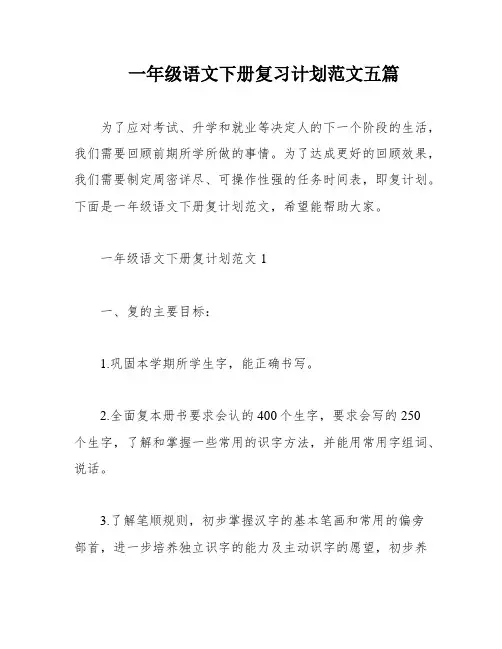 一年级语文下册复习计划范文五篇

为了应对考试、升学和就业等决定人的下一个阶段的生活，我们需要回顾前期所学所做的事情。为了达成更好的回顾效果，我们需要制定周密详尽、可操作性强的任务时间表，即复计划。下面是一年级语文下册复计划范文，希望能帮助大家。

一年级语文下册复计划范文 1

一、复的主要目标：

1.巩固本学期所学生字，能正确书写。

2.全面复本册书要求会认的 400 个生字，要求会写的 250 个生字，了解和掌握一些常用的识字方法，并能用常用字组词、说话。

3.了解笔顺规则，初步掌握汉字的基本笔画和常用的偏旁部首，进一步培养独立识字的能力及主动识字的愿望，初步养